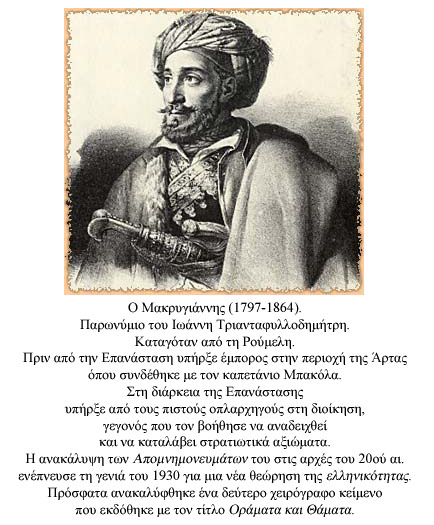 Ο Μακρυγιάννης (1797-1864).
Παρωνύμιο του Ιωάννη Τριανταφυλλοδημήτρη.
Καταγόταν από τη Ρούμελη.
Πριν από την Επανάσταση υπήρξε έμπορος στην περιοχή της Άρτας
όπου συνδέθηκε με τον καπετάνιο Μπακόλα.
Στη διάρκεια της Επανάστασης
υπήρξε από τους πιστούς οπλαρχηγούς στη διοίκηση,
γεγονός που τον βοήθησε να αναδειχθεί
και να καταλάβει στρατιωτικά αξιώματα.
Η ανακάλυψη των Απομνημονευμάτων του στις αρχές του 20ού αι.
ενέπνευσε τη γενιά του 1930 για μια νέα θεώρηση της ελληνικότητας.
Πρόσφατα ανακαλύφθηκε ένα δεύτερο χειρόγραφο κείμενο
που εκδόθηκε με τον τίτλο Οράματα και Θάματα.